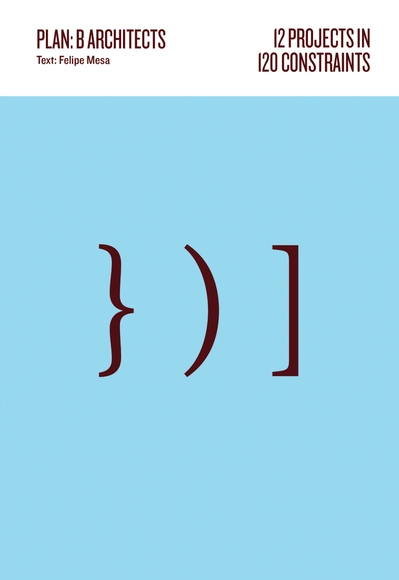 PLAN: B ARCHITECTS
Text: Felipe Mesa

12 PROJECTS IN
120 CONSTRAINTS

} ) ]